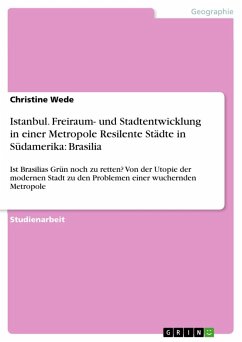 Geographie

Christine Wede

Istanbul. Freiraum- und Stadtentwicklung in einer Metropole Resilente Städte in Südamerika: Brasilia

Ist Brasilias Grün noch zu retten? Von der Utopie der modernen Stadt zu den Problemen einer wuchernden Metropole

Studienarbeit

GRIN